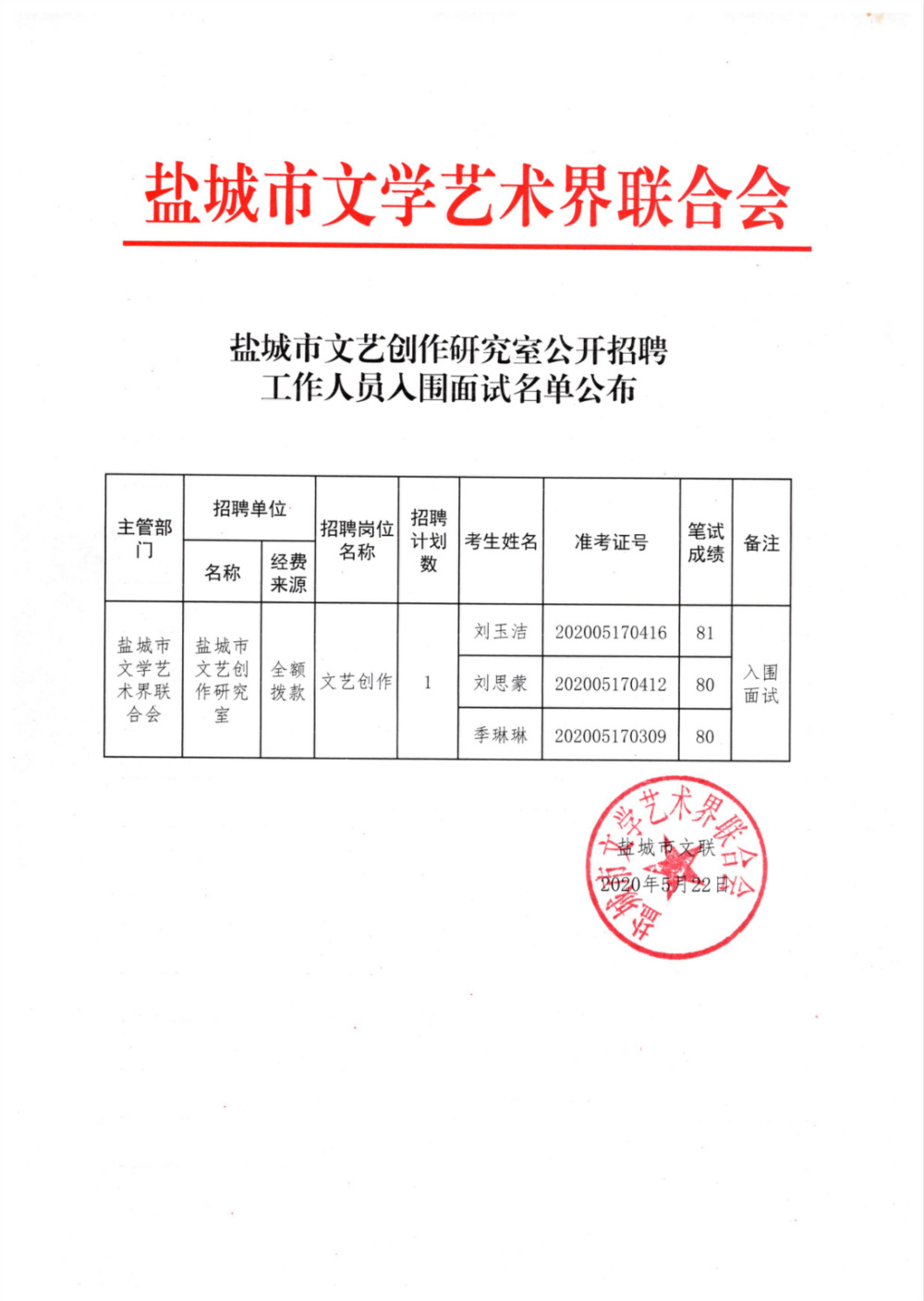 盐城市文学艺术界联合会

盐城市文艺创作研究室公开招聘
工作人员入围面试名单公布

| 主管部门 | 招聘单位 名称 | 招聘单位 经费来源 | 招聘岗位名称 | 招聘计划数 | 考生姓名 | 准考证号 | 笔试成绩 | 备注 |
|---|---|---|---|---|---|---|---|---|
| 盐城市文学艺术界联合会 | 盐城市文艺创作研究室 | 全额拨款 | 文艺创作 | 1 | 刘玉洁 | 202005170416 | 81 | 入围面试 |
| | | | | | 刘思蒙 | 202005170412 | 80 | |
| | | | | | 季琳琳 | 202005170309 | 80 | |

盐城市文学艺术界联合会

盐城市文联
2020年5月22日